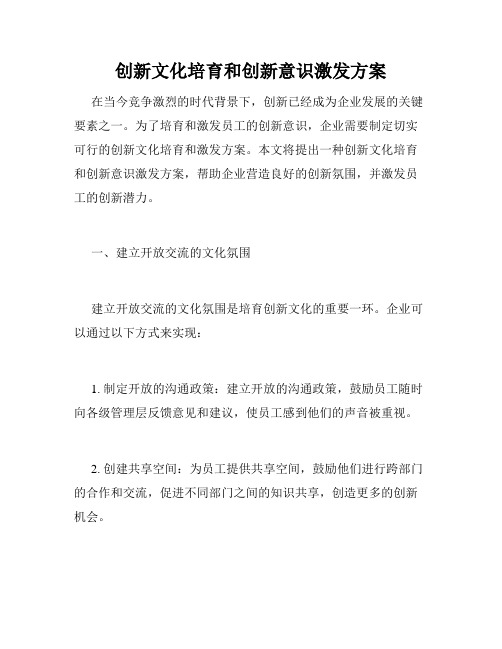 创新文化培育和创新意识激发方案

在当今竞争激烈的时代背景下，创新已经成为企业发展的关键要素之一。为了培育和激发员工的创新意识，企业需要制定切实可行的创新文化培育和激发方案。本文将提出一种创新文化培育和创新意识激发方案，帮助企业营造良好的创新氛围，并激发员工的创新潜力。

一、建立开放交流的文化氛围

建立开放交流的文化氛围是培育创新文化的重要一环。企业可以通过以下方式来实现：

1. 制定开放的沟通政策：建立开放的沟通政策，鼓励员工随时向各级管理层反馈意见和建议，使员工感到他们的声音被重视。

2. 创建共享空间：为员工提供共享空间，鼓励他们进行跨部门的合作和交流，促进不同部门之间的知识共享，创造更多的创新机会。